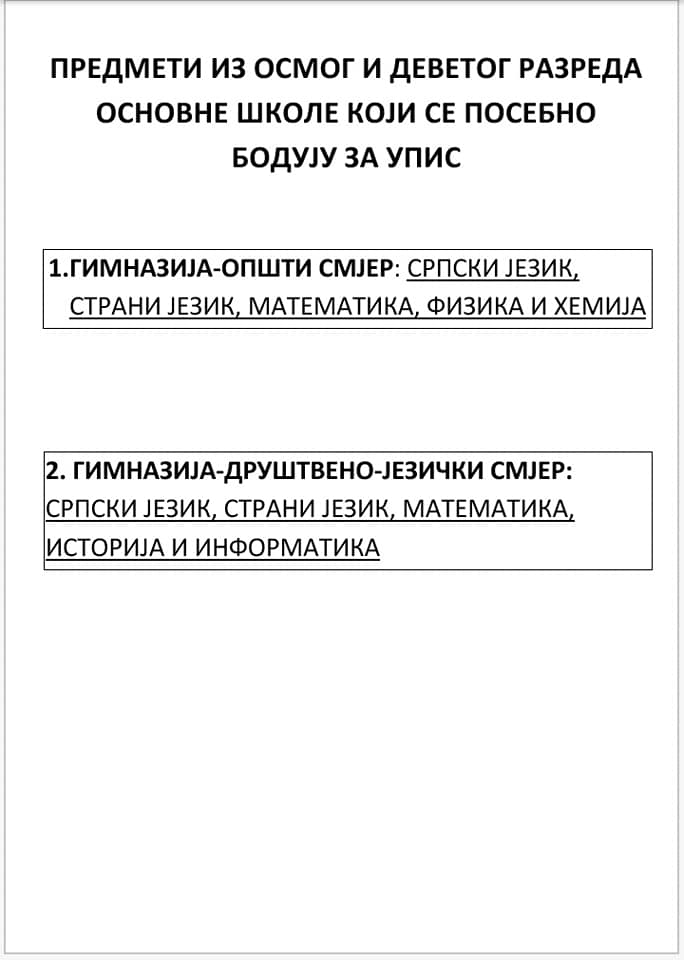 ПРЕДМЕТИ ИЗ ОСМОГ И ДЕВЕТОГ РАЗРЕДА ОСНОВНЕ ШКОЛЕ КОЈИ СЕ ПОСЕБНО БОДУЈУ ЗА УПИС

1.ГИМНАЗИЈА-ОПШТИ СМЈЕР: СРПСКИ ЈЕЗИК, СТРАНИ ЈЕЗИК, МАТЕМАТИКА, ФИЗИКА И ХЕМИЈА

2. ГИМНАЗИЈА-ДРУШТВЕНО-ЈЕЗИЧКИ СМЈЕР: СРПСКИ ЈЕЗИК, СТРАНИ ЈЕЗИК, МАТЕМАТИКА, ИСТОРИЈА И ИНФОРМАТИКА